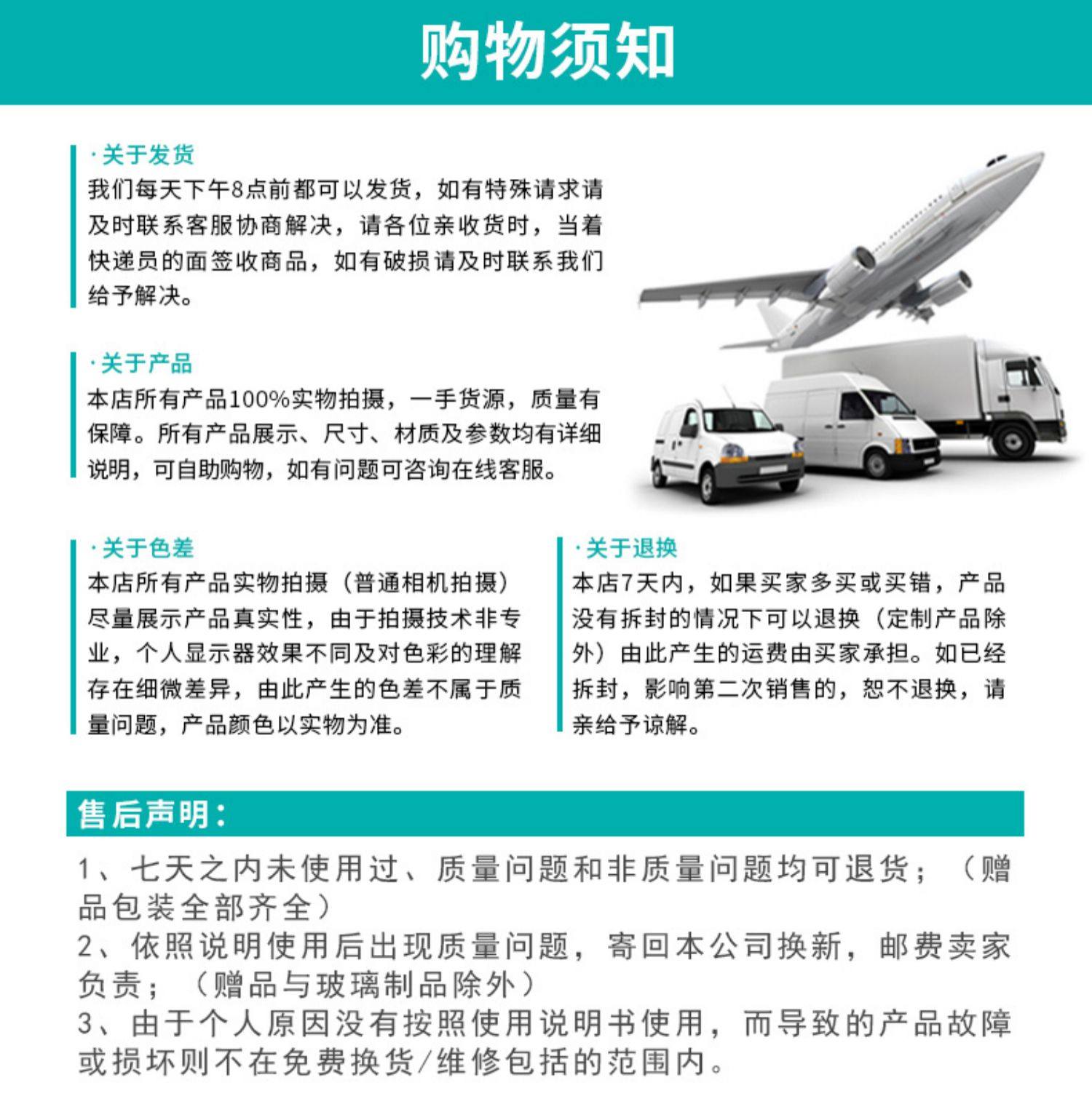 购物须知

·关于发货
我们每天下午8点前都可以发货，如有特殊请求请及时联系客服协商解决，请各位亲收货时，当着快递员的面签收商品，如有破损请及时联系我们给予解决。

·关于产品
本店所有产品100%实物拍摄，一手货源，质量有保障。所有产品展示、尺寸、材质及参数均有详细说明，可自助购物，如有问题可咨询在线客服。

·关于色差
本店所有产品实物拍摄（普通相机拍摄）尽量展示产品真实性，由于拍摄技术非专业，个人显示器效果不同及对色彩的理解存在细微差异，由此产生的色差不属于质量问题，产品颜色以实物为准。

·关于退换
本店7天内，如果买家多买或买错，产品没有拆封的情况下可以退换（定制产品除外）由此产生的运费由买家承担。如已经拆封，影响第二次销售的，恕不退换，请亲给予谅解。

售后声明：
1、七天之内未使用过、质量问题和非质量问题均可退货；（赠品包装全部齐全）
2、依照说明使用后出现质量问题，寄回本公司换新，邮费卖家负责；（赠品与玻璃制品除外）
3、由于个人原因没有按照使用说明书使用，而导致的产品故障或损坏则不在免费换货/维修包括的范围内。